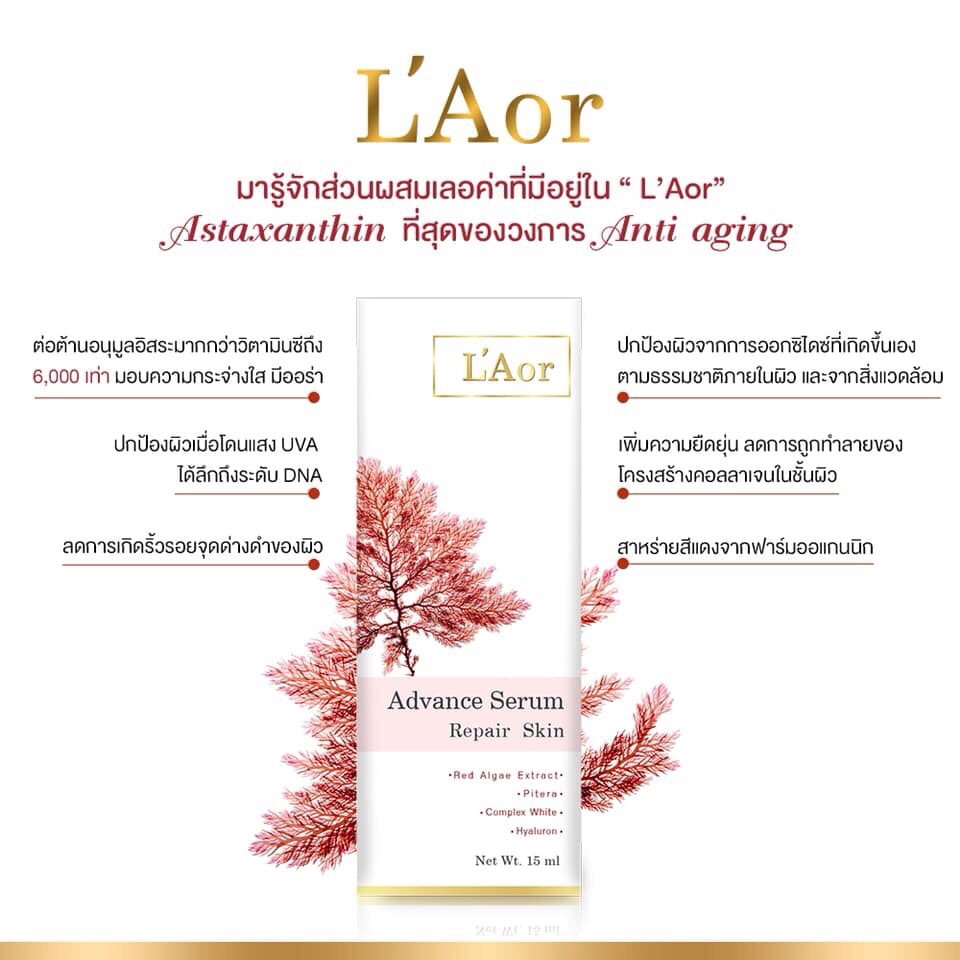 L'Aor

มารู้จักส่วนผสมเลอค่าที่มีอยู่ใน " L'Aor"
Astaxanthin ที่สุดของวงการ Anti aging

ต่อต้านอนุมูลอิสระมากกว่าวิตามินซีถึง 6,000 เท่า มอบความกระจ่างใส มีออร่า

ปกป้องผิวเมื่อโดนแสง UVA ได้ลึกถึงระดับ DNA

ลดการเกิดริ้วรอยจุดด่างดำของผิว

L'Aor

Advance Serum
Repair Skin

• Red Algae Extract •
• Pitera •
• Complex White •
• Hyaluron •

Net Wt. 15 ml

ปกป้องผิวจากการออกซิไดซ์ที่เกิดขึ้นเอง ตามธรรมชาติภายในผิว และจากสิ่งแวดล้อม

เพิ่มความยืดยุ่น ลดการถูกทำลายของ โครงสร้างคอลลาเจนในชั้นผิว

สาหร่ายสีแดงจากฟาร์มออแกนนิก